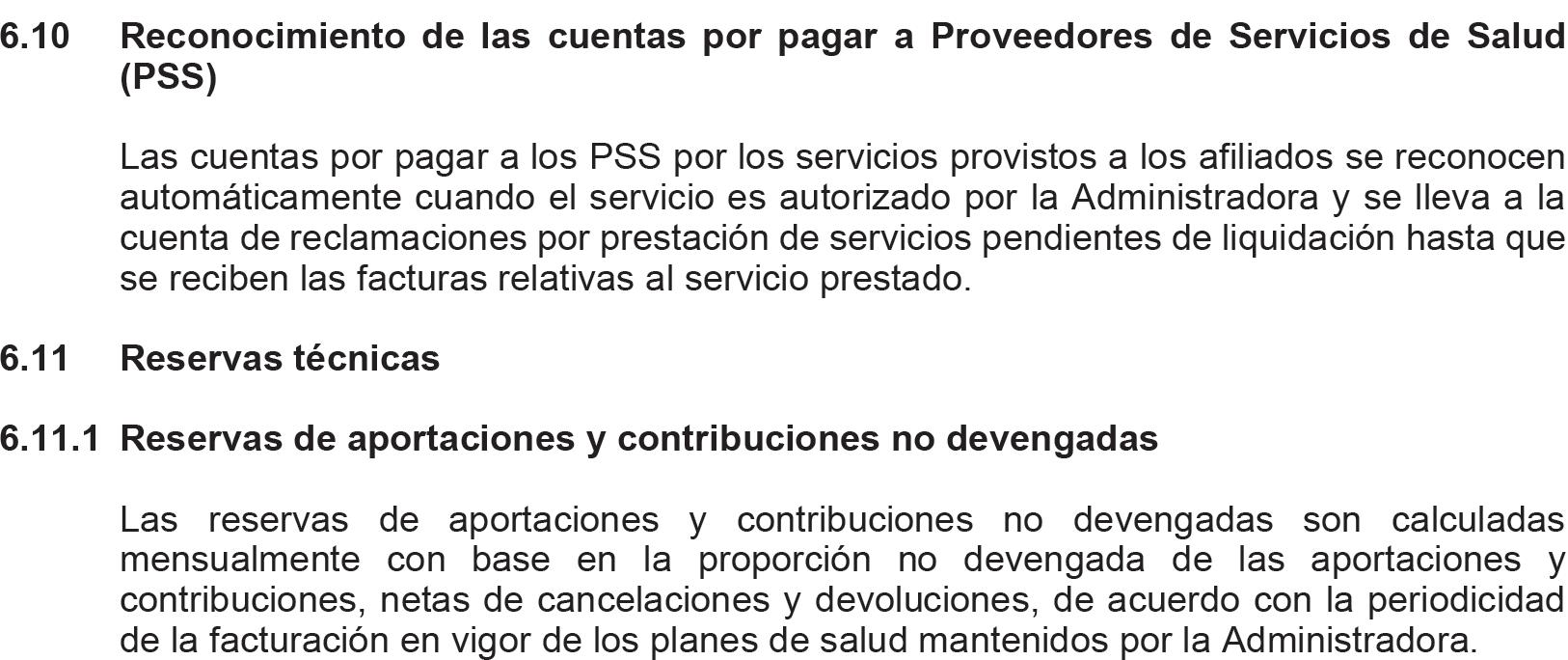 6.10 Reconocimiento de las cuentas por pagar a Proveedores de Servicios de Salud (PSS)

Las cuentas por pagar a los PSS por los servicios provistos a los afiliados se reconocen automáticamente cuando el servicio es autorizado por la Administradora y se lleva a la cuenta de reclamaciones por prestación de servicios pendientes de liquidación hasta que se reciben las facturas relativas al servicio prestado.

6.11 Reservas técnicas

6.11.1 Reservas de aportaciones y contribuciones no devengadas

Las reservas de aportaciones y contribuciones no devengadas son calculadas mensualmente con base en la proporción no devengada de las aportaciones y contribuciones, netas de cancelaciones y devoluciones, de acuerdo con la periodicidad de la facturación en vigor de los planes de salud mantenidos por la Administradora.